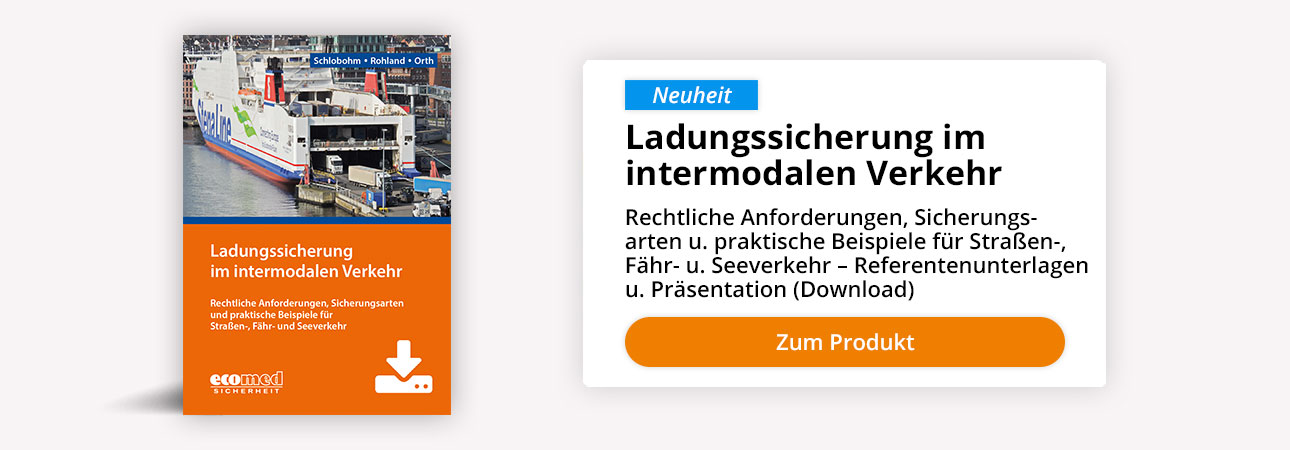 Schlobohm • Rohland • Orth

StenaLine

Ladungssicherung im intermodalen Verkehr

Rechtliche Anforderungen, Sicherungsarten und praktische Beispiele für Straßen-, Fähr- und Seeverkehr

ecomed SICHERHEIT

Neuheit

Ladungssicherung im intermodalen Verkehr

Rechtliche Anforderungen, Sicherungsarten u. praktische Beispiele für Straßen-, Fähr- u. Seeverkehr – Referentenunterlagen u. Präsentation (Download)

Zum Produkt